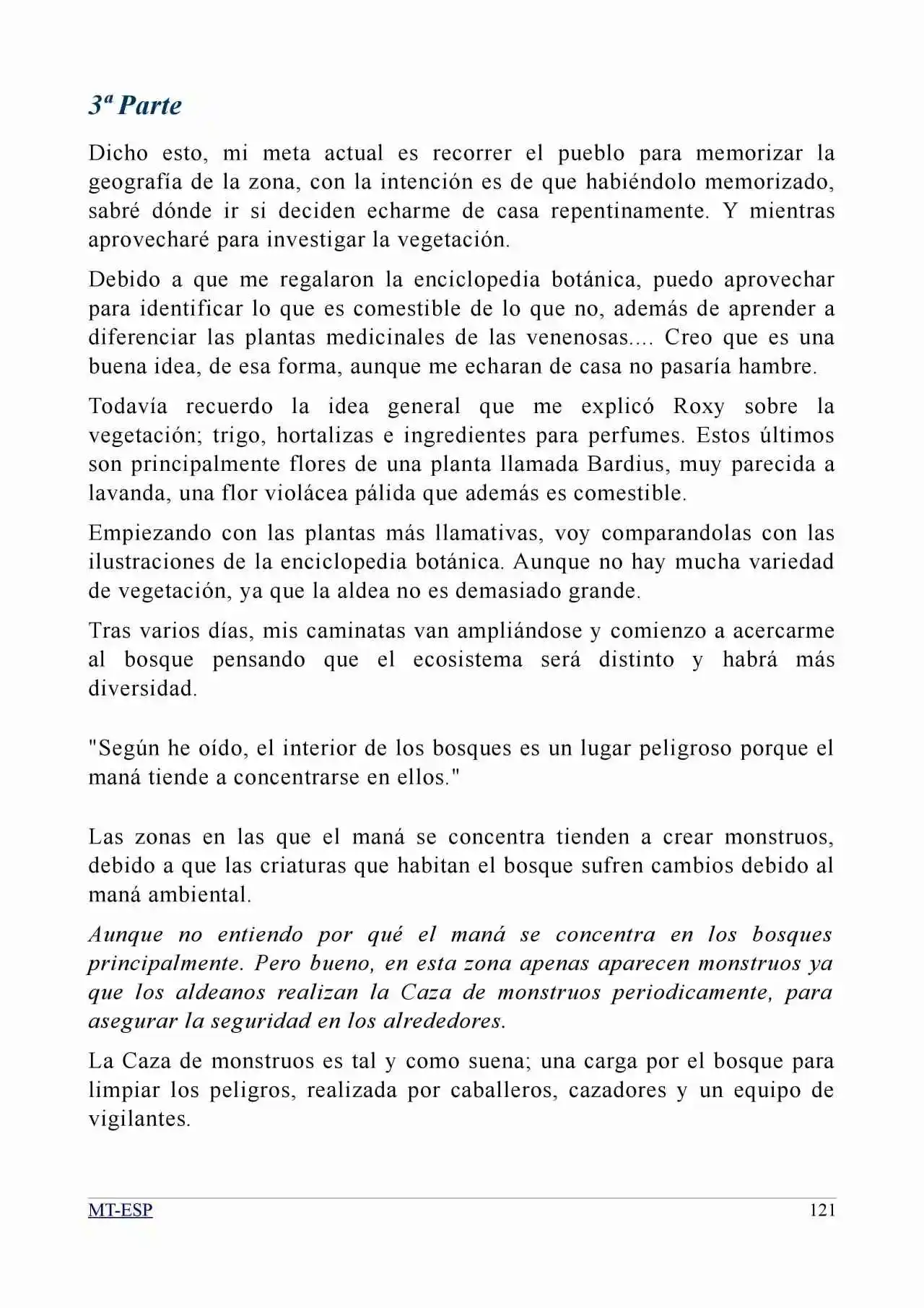 3ª Parte

Dicho esto, mi meta actual es recorrer el pueblo para memorizar la geografía de la zona, con la intención es de que habiéndolo memorizado, sabré dónde ir si deciden echarme de casa repentinamente. Y mientras aprovecharé para investigar la vegetación.

Debido a que me regalaron la enciclopedia botánica, puedo aprovechar para identificar lo que es comestible de lo que no, además de aprender a diferenciar las plantas medicinales de las venenosas.... Creo que es una buena idea, de esa forma, aunque me echaran de casa no pasaría hambre.

Todavía recuerdo la idea general que me explicó Roxy sobre la vegetación; trigo, hortalizas e ingredientes para perfumes. Estos últimos son principalmente flores de una planta llamada Bardius, muy parecida a lavanda, una flor violácea pálida que además es comestible.

Empiezando con las plantas más llamativas, voy comparandolas con las ilustraciones de la enciclopedia botánica. Aunque no hay mucha variedad de vegetación, ya que la aldea no es demasiado grande.

Tras varios días, mis caminatas van ampliándose y comienzo a acercarme al bosque pensando que el ecosistema será distinto y habrá más diversidad.

"Según he oído, el interior de los bosques es un lugar peligroso porque el maná tiende a concentrarse en ellos."

Las zonas en las que el maná se concentra tienden a crear monstruos, debido a que las criaturas que habitan el bosque sufren cambios debido al maná ambiental.

Aunque no entiendo por qué el maná se concentra en los bosques principalmente. Pero bueno, en esta zona apenas aparecen monstruos ya que los aldeanos realizan la Caza de monstruos periodicamente, para asegurar la seguridad en los alrededores.

La Caza de monstruos es tal y como suena; una carga por el bosque para limpiar los peligros, realizada por caballeros, cazadores y un equipo de vigilantes.

MT-ESP 121